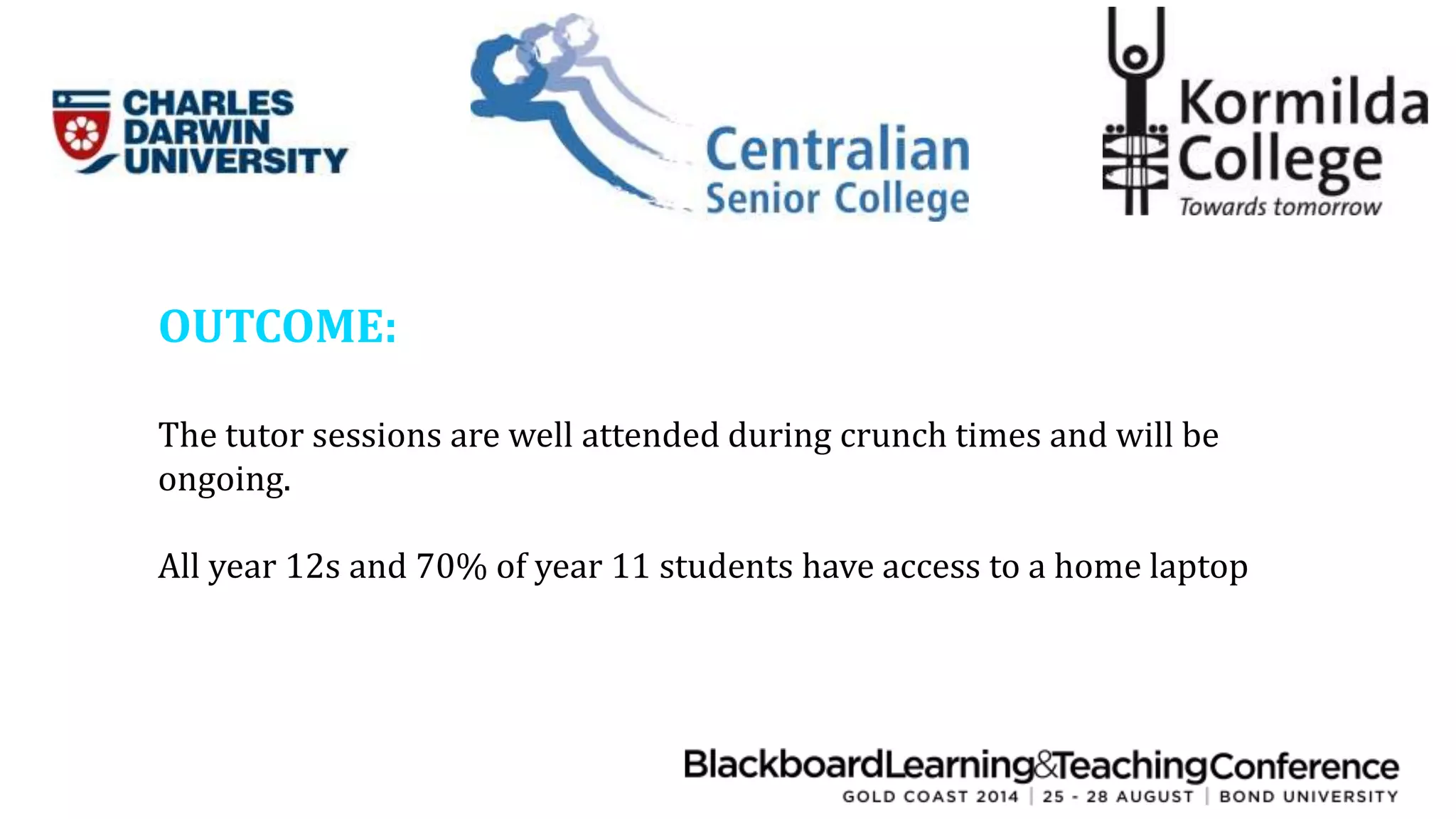 CHARLES DARWIN UNIVERSITY

Centralian Senior College

Kormilda College
Towards tomorrow

OUTCOME:

The tutor sessions are well attended during crunch times and will be ongoing.

All year 12s and 70% of year 11 students have access to a home laptop

BlackboardLearning&TeachingConference
GOLD COAST 2014 | 25 - 28 AUGUST | BOND UNIVERSITY